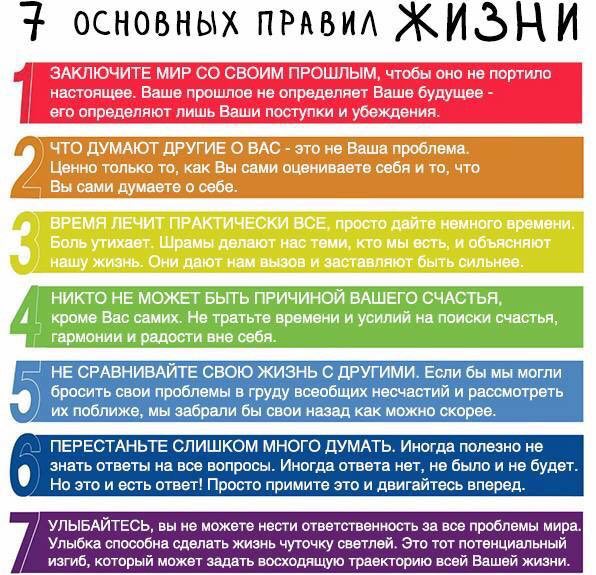 7 ОСНОВНЫХ ПРАВИЛ ЖИЗНИ

1 ЗАКЛЮЧИТЕ МИР СО СВОИМ ПРОШЛЫМ, чтобы оно не портило настоящее. Ваше прошлое не определяет Ваше будущее - его определяют лишь Ваши поступки и убеждения.

2 ЧТО ДУМАЮТ ДРУГИЕ О ВАС - это не Ваша проблема. Ценно только то, как Вы сами оцениваете себя и то, что Вы сами думаете о себе.

3 ВРЕМЯ ЛЕЧИТ ПРАКТИЧЕСКИ ВСЕ, просто дайте немного времени. Боль утихает. Шрамы делают нас теми, кто мы есть, и объясняют нашу жизнь. Они дают нам вызов и заставляют быть сильнее.

4 НИКТО НЕ МОЖЕТ БЫТЬ ПРИЧИНОЙ ВАШЕГО СЧАСТЬЯ, кроме Вас самих. Не тратьте времени и усилий на поиски счастья, гармонии и радости вне себя.

5 НЕ СРАВНИВАЙТЕ СВОЮ ЖИЗНЬ С ДРУГИМИ. Если бы мы могли бросить свои проблемы в груду всеобщих несчастий и рассмотреть их поближе, мы забрали бы свои назад как можно скорее.

6 ПЕРЕСТАНЬТЕ СЛИШКОМ МНОГО ДУМАТЬ. Иногда полезно не знать ответы на все вопросы. Иногда ответа нет, не было и не будет. Но это и есть ответ! Просто примите это и двигайтесь вперед.

7 УЛЫБАЙТЕСЬ, вы не можете нести ответственность за все проблемы мира. Улыбка способна сделать жизнь чуточку светлей. Это тот потенциальный изгиб, который может задать восходящую траекторию всей Вашей жизни.